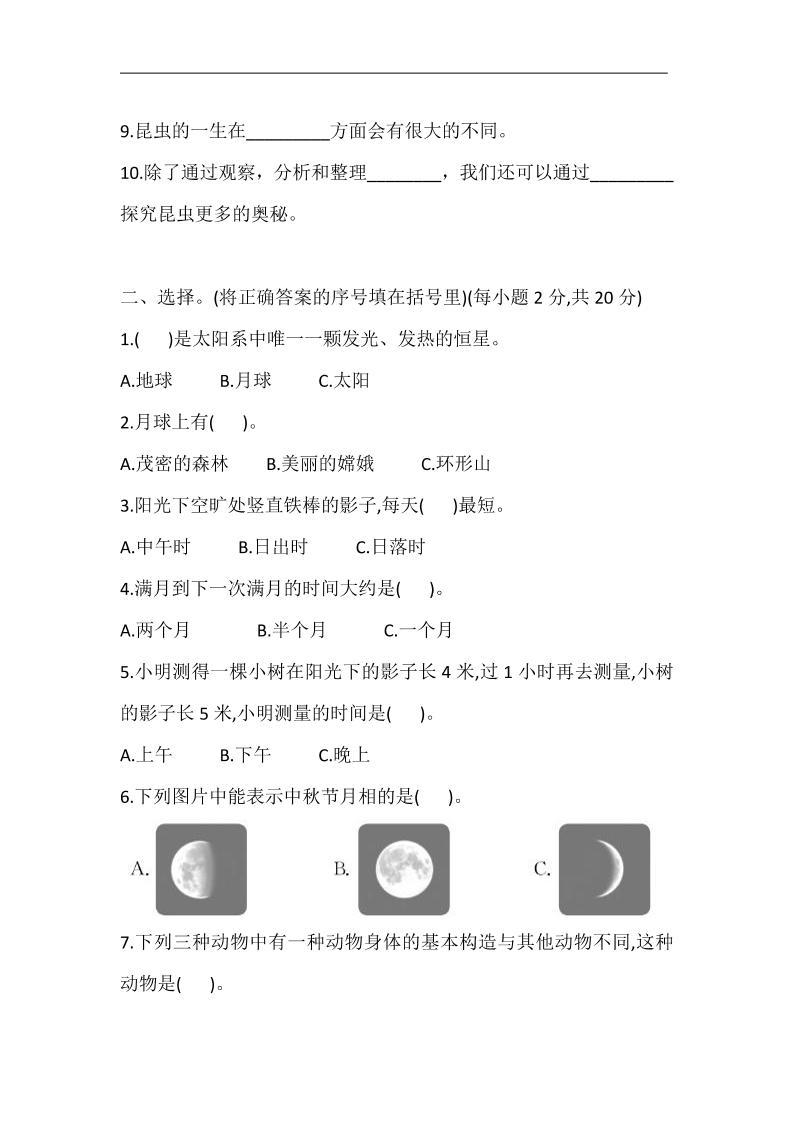 9.昆虫的一生在________方面会有很大的不同。

10.除了通过观察，分析和整理________，我们还可以通过________探究昆虫更多的奥秘。

二、选择。(将正确答案的序号填在括号里)(每小题 2 分,共 20 分)

1.(　　)是太阳系中唯一一颗发光、发热的恒星。

A.地球　　B.月球　　C.太阳

2.月球上有(　　)。

A.茂密的森林　　B.美丽的嫦娥　　C.环形山

3.阳光下空旷处竖直铁棒的影子,每天(　　)最短。

A.中午时　　B.日出时　　C.日落时

4.满月到下一次满月的时间大约是(　　)。

A.两个月　　B.半个月　　C.一个月

5.小明测得一棵小树在阳光下的影子长 4 米,过 1 小时再去测量,小树的影子长 5 米,小明测量的时间是(　　)。

A.上午　　B.下午　　C.晚上

6.下列图片中能表示中秋节月相的是(　　)。

A.　　B.　　C.

7.下列三种动物中有一种动物身体的基本构造与其他动物不同,这种动物是(　　)。